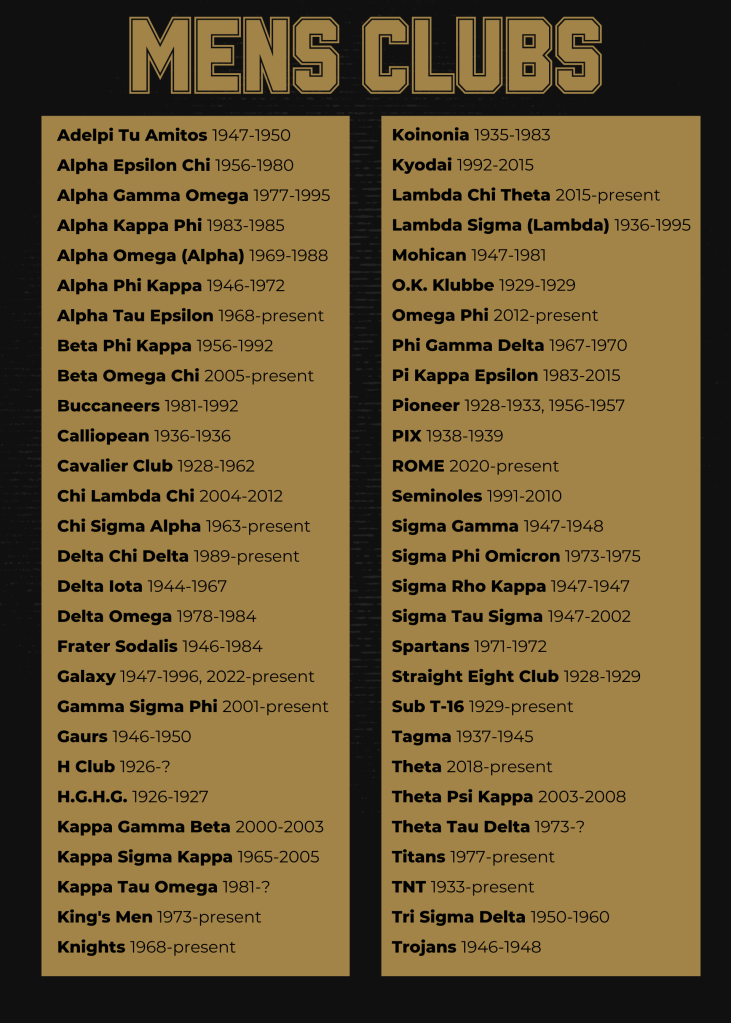 MENS CLUBS

Adelpi Tu Amitos 1947-1950
Alpha Epsilon Chi 1956-1980
Alpha Gamma Omega 1977-1995
Alpha Kappa Phi 1983-1985
Alpha Omega (Alpha) 1969-1988
Alpha Phi Kappa 1946-1972
Alpha Tau Epsilon 1968-present
Beta Phi Kappa 1956-1992
Beta Omega Chi 2005-present
Buccaneers 1981-1992
Calliopean 1936-1936
Cavalier Club 1928-1962
Chi Lambda Chi 2004-2012
Chi Sigma Alpha 1963-present
Delta Chi Delta 1989-present
Delta Iota 1944-1967
Delta Omega 1978-1984
Frater Sodalis 1946-1984
Galaxy 1947-1996, 2022-present
Gamma Sigma Phi 2001-present
Gaurs 1946-1950
H Club 1926-?
H.G.H.G. 1926-1927
Kappa Gamma Beta 2000-2003
Kappa Sigma Kappa 1965-2005
Kappa Tau Omega 1981-?
King's Men 1973-present
Knights 1968-present

Koinonia 1935-1983
Kyodai 1992-2015
Lambda Chi Theta 2015-present
Lambda Sigma (Lambda) 1936-1995
Mohican 1947-1981
O.K. Klubbe 1929-1929
Omega Phi 2012-present
Phi Gamma Delta 1967-1970
Pi Kappa Epsilon 1983-2015
Pioneer 1928-1933, 1956-1957
PIX 1938-1939
ROME 2020-present
Seminoles 1991-2010
Sigma Gamma 1947-1948
Sigma Phi Omicron 1973-1975
Sigma Rho Kappa 1947-1947
Sigma Tau Sigma 1947-2002
Spartans 1971-1972
Straight Eight Club 1928-1929
Sub T-16 1929-present
Tagma 1937-1945
Theta 2018-present
Theta Psi Kappa 2003-2008
Theta Tau Delta 1973-?
Titans 1977-present
TNT 1933-present
Tri Sigma Delta 1950-1960
Trojans 1946-1948